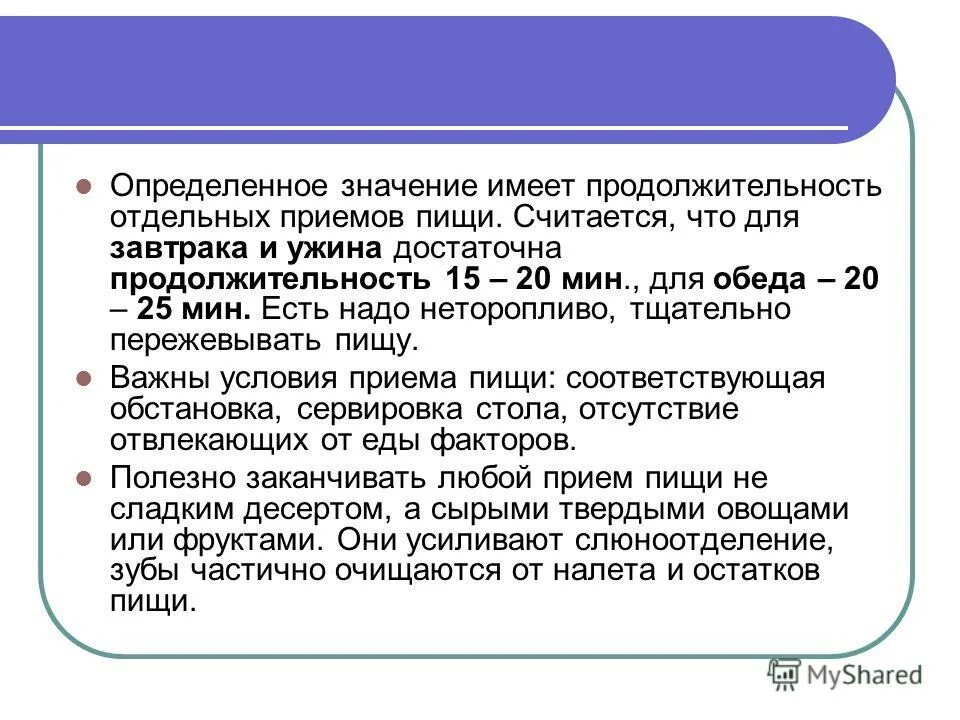 Определенное значение имеет продолжительность отдельных приемов пищи. Считается, что для завтрака и ужина достаточна продолжительность 15 – 20 мин., для обеда – 20 – 25 мин. Есть надо неторопливо, тщательно пережевывать пищу.

Важны условия приема пищи: соответствующая обстановка, сервировка стола, отсутствие отвлекающих от еды факторов.

Полезно заканчивать любой прием пищи не сладким десертом, а сырыми твердыми овощами или фруктами. Они усиливают слюноотделение, зубы частично очищаются от налета и остатков пищи.

MyShared